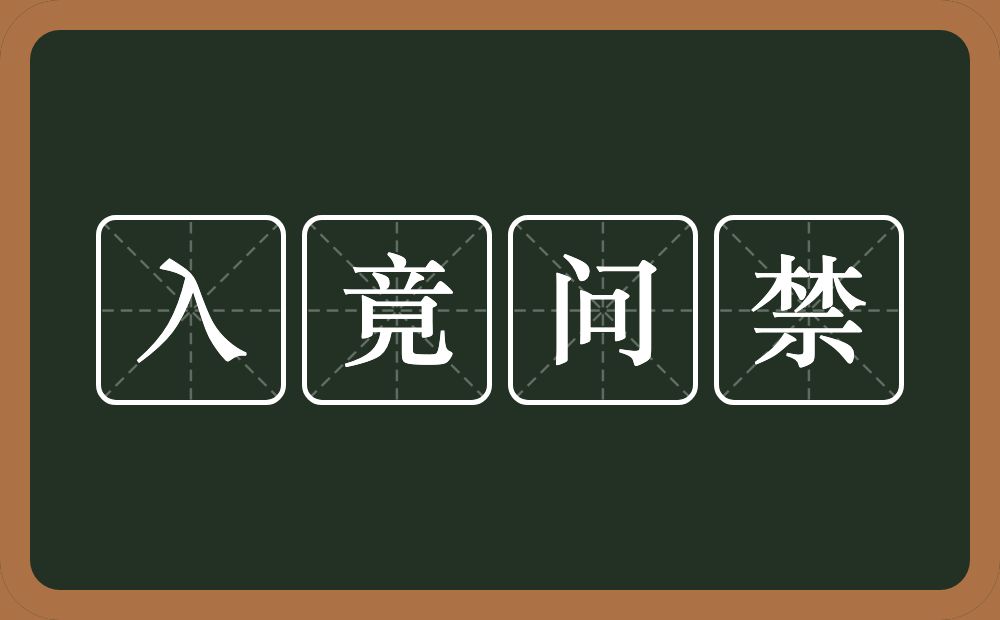 入竟问禁